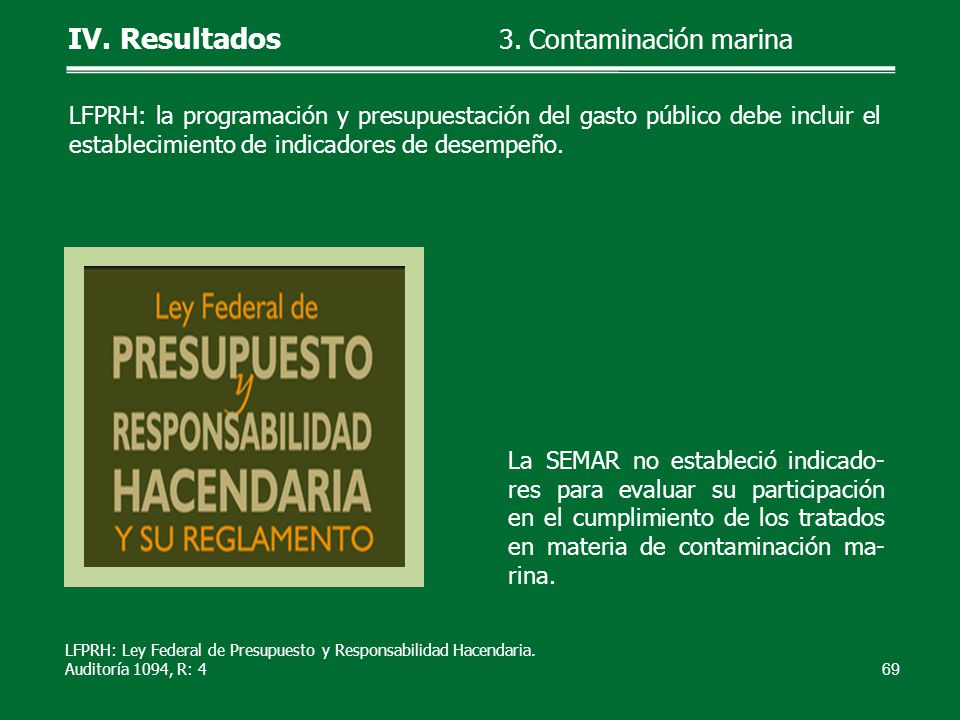 IV. Resultados

3. Contaminación marina

LFPRH: la programación y presupuestación del gasto público debe incluir el establecimiento de indicadores de desempeño.

Ley Federal de
PRESUPUESTO
y
RESPONSABILIDAD
HACENDARIA
Y SU REGLAMENTO

La SEMAR no estableció indicadores para evaluar su participación en el cumplimiento de los tratados en materia de contaminación marina.

LFPRH: Ley Federal de Presupuesto y Responsabilidad Hacendaria.
Auditoría 1094, R: 4

69